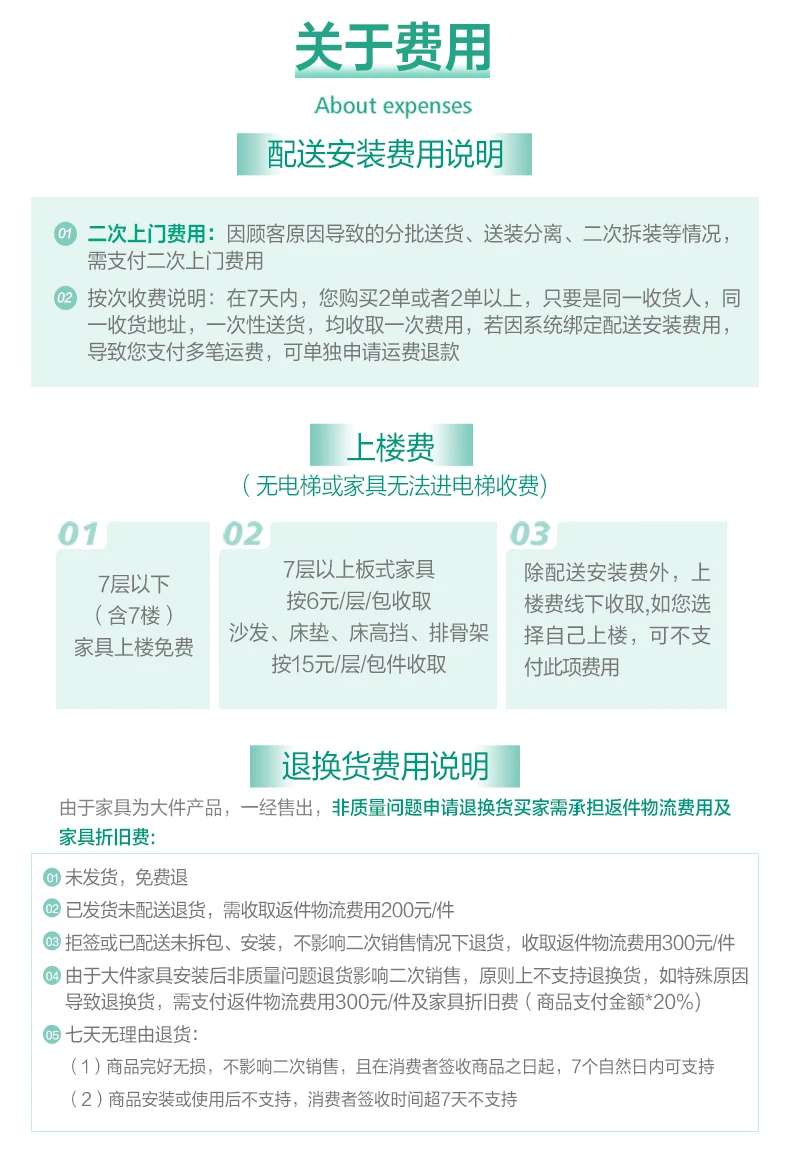 关于费用

About expenses

配送安装费用说明

01 二次上门费用：因顾客原因导致的分批送货、送装分离、二次拆装等情况，需支付二次上门费用

02 按次收费说明：在7天内，您购买2单或者2单以上，只要是同一收货人，同一收货地址，一次性送货，均收取一次费用，若因系统绑定配送安装费用，导致您支付多笔运费，可单独申请运费退款

上楼费

（无电梯或家具无法进电梯收费）

01
7层以下
（含7楼）
家具上楼免费

02
7层以上板式家具
按6元/层/包收取
沙发、床垫、床高挡、排骨架
按15元/层/包件收取

03
除配送安装费外，上楼费线下收取,如您选择自己上楼，可不支付此项费用

退换货费用说明

由于家具为大件产品，一经售出，非质量问题申请退换货买家需承担返件物流费用及家具折旧费:

01 未发货，免费退

02 已发货未配送退货，需收取返件物流费用200元/件

03 拒签或已配送未拆包、安装，不影响二次销售情况下退货，收取返件物流费用300元/件

04 由于大件家具安装后非质量问题退货影响二次销售，原则上不支持退换货，如特殊原因导致退换货，需支付返件物流费用300元/件及家具折旧费（商品支付金额*20%）

05 七天无理由退货：
（1）商品完好无损，不影响二次销售，且在消费者签收商品之日起，7个自然日内可支持
（2）商品安装或使用后不支持，消费者签收时间超7天不支持